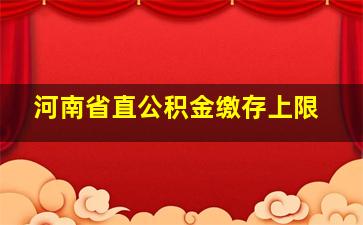 河南省直公积金缴存上限